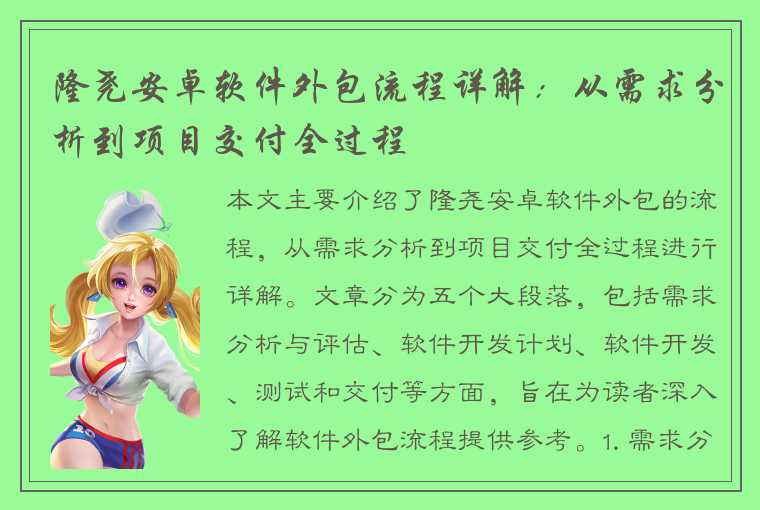 隆尧安卓软件外包流程详解：从需求分析到项目交付全过程

本文主要介绍了隆尧安卓软件外包的流程，从需求分析到项目交付全过程进行详解。文章分为五个大段落，包括需求分析与评估、软件开发计划、软件开发、测试和交付等方面，旨在为读者深入了解软件外包流程提供参考。1. 需求分